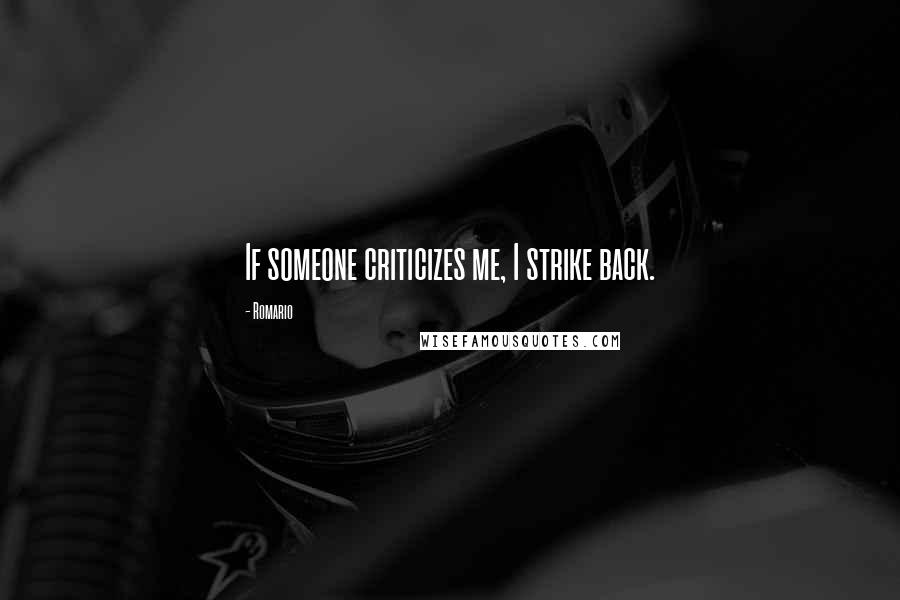 If someone criticizes me, I strike back.

- Romario

WISEFAMOUSQUOTES.COM